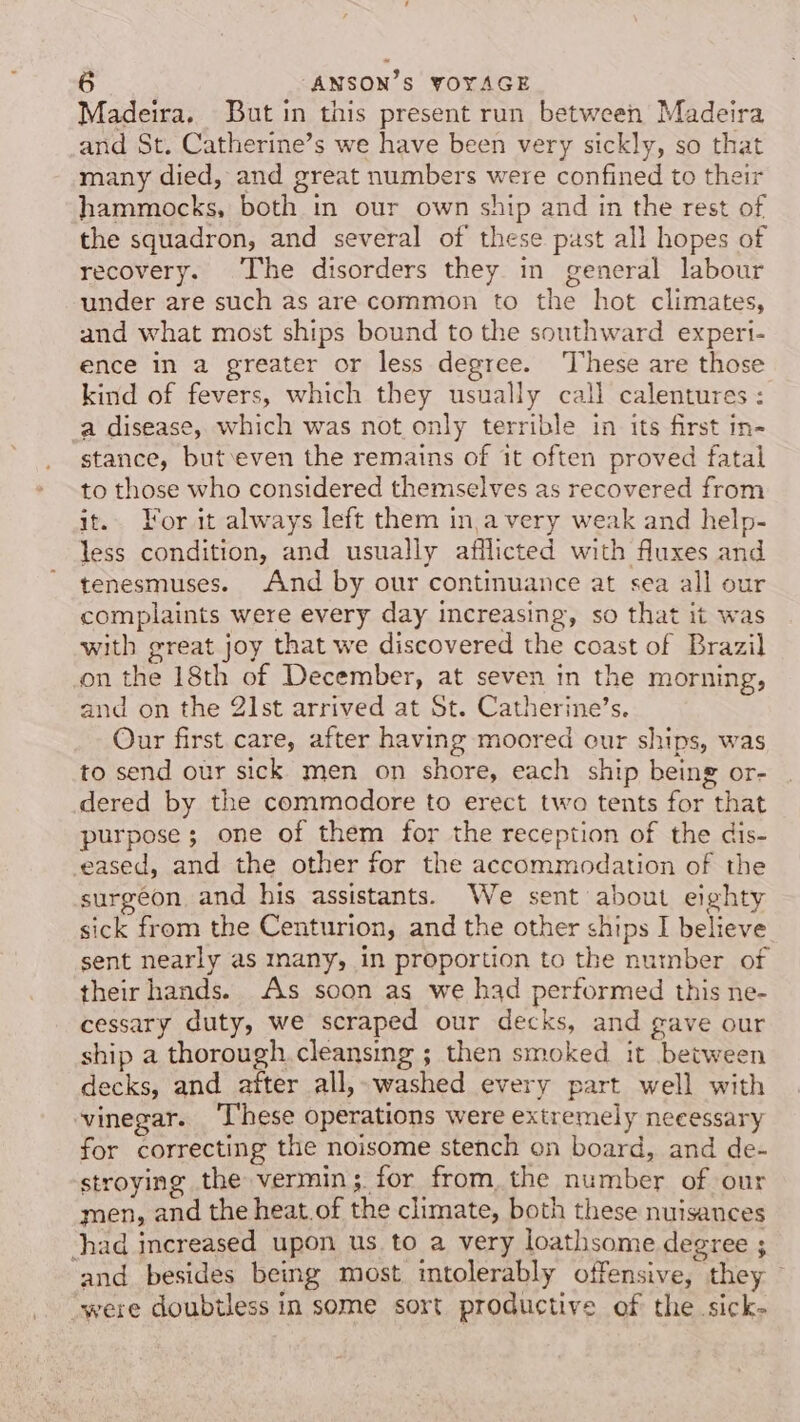 6 ANSON'S VOYAGE

Madeira. But in this present run between Madeira and St. Catherine's we have been very sickly, so that many died, and great numbers were confined to their hammocks, both in our own ship and in the rest of the squadron, and several of these past all hopes of recovery. The disorders they in general labour under are such as are common to the hot climates, and what most ships bound to the southward experience in a greater or less degree. These are those kind of fevers, which they usually call calentures: a disease, which was not only terrible in its first instance, but even the remains of it often proved fatal to those who considered themselves as recovered from it. For it always left them in a very weak and helpless condition, and usually afflicted with fluxes and tenesmuses. And by our continuance at sea all our complaints were every day increasing, so that it was with great joy that we discovered the coast of Brazil on the 18th of December, at seven in the morning, and on the 21st arrived at St. Catherine's.

Our first care, after having moored our ships, was to send our sick men on shore, each ship being ordered by the commodore to erect two tents for that purpose; one of them for the reception of the diseased, and the other for the accommodation of the surgeon and his assistants. We sent about eighty sick from the Centurion, and the other ships I believe sent nearly as many, in proportion to the number of their hands. As soon as we had performed this necessary duty, we scraped our decks, and gave our ship a thorough cleansing; then smoked it between decks, and after all, washed every part well with vinegar. These operations were extremely necessary for correcting the noisome stench on board, and destroying the vermin; for from the number of our men, and the heat of the climate, both these nuisances had increased upon us to a very loathsome degree; and besides being most intolerably offensive, they were doubtless in some sort productive of the sick-